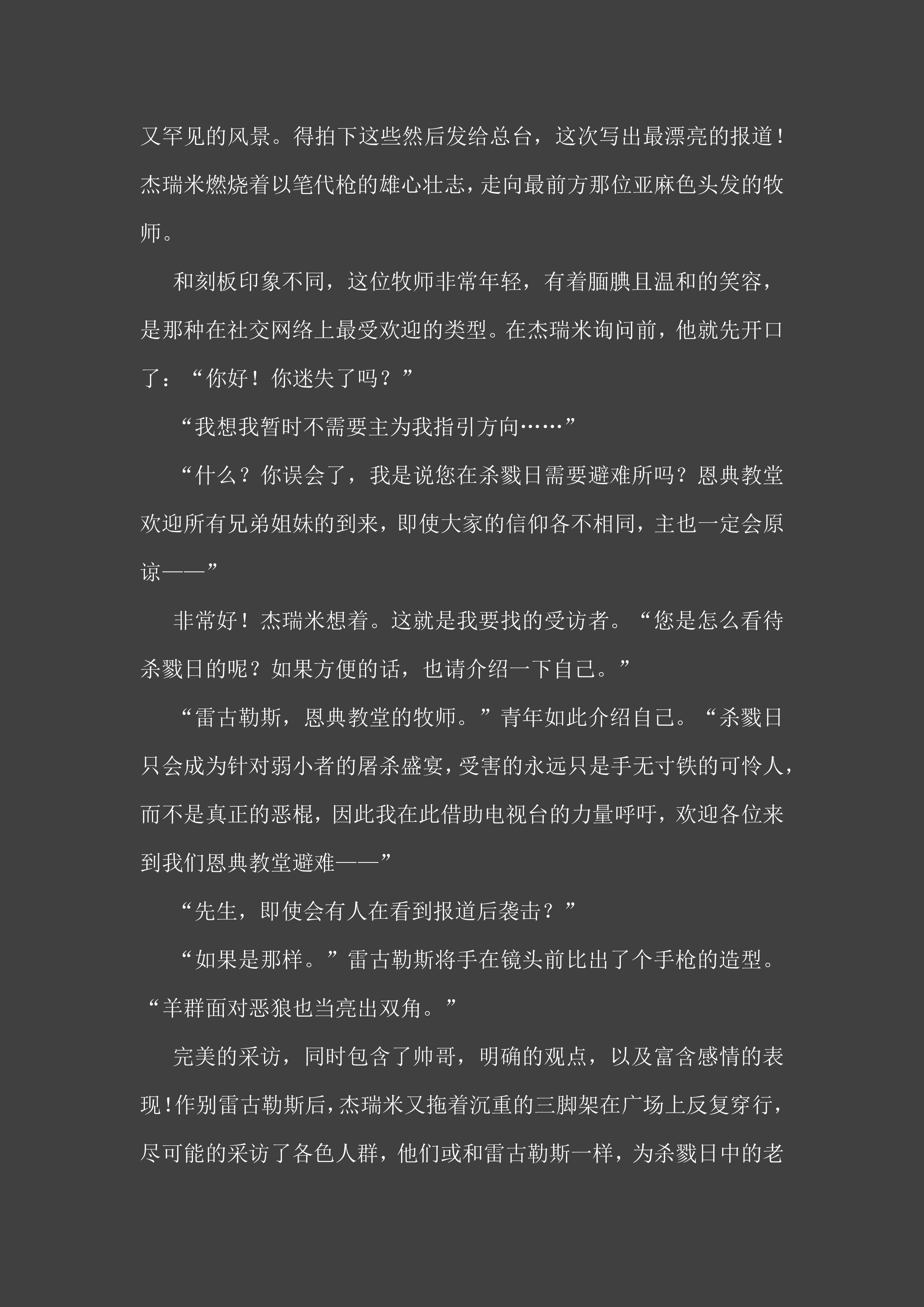 又罕见的风景。得拍下这些然后发给总台，这次写出最漂亮的报道！杰瑞米燃烧着以笔代枪的雄心壮志，走向最前方那位亚麻色头发的牧师。

和刻板印象不同，这位牧师非常年轻，有着腼腆且温和的笑容，是那种在社交网络上最受欢迎的类型。在杰瑞米询问前，他就先开口了：“你好！你迷失了吗？”

“我想我暂时不需要主为我指引方向……”

“什么？你误会了，我是说您在杀戮日需要避难所吗？恩典教堂欢迎所有兄弟姐妹的到来，即使大家的信仰各不相同，主也一定会原谅——”

非常好！杰瑞米想着。这就是我要找的受访者。“您是怎么看待杀戮日的呢？如果方便的话，也请介绍一下自己。”

“雷古勒斯，恩典教堂的牧师。”青年如此介绍自己。“杀戮日只会成为针对弱小者的屠杀盛宴，受害的永远只是手无寸铁的可怜人，而不是真正的恶棍，因此我在此借助电视台的力量呼吁，欢迎各位来到我们恩典教堂避难——”

“先生，即使会有人在看到报道后袭击？”

“如果是那样。”雷古勒斯将手在镜头前比出了个手枪的造型。“羊群面对恶狼也当亮出双角。”

完美的采访，同时包含了帅哥，明确的观点，以及富含感情的表现！作别雷古勒斯后，杰瑞米又拖着沉重的三脚架在广场上反复穿行，尽可能的采访了各色人群，他们或和雷古勒斯一样，为杀戮日中的老